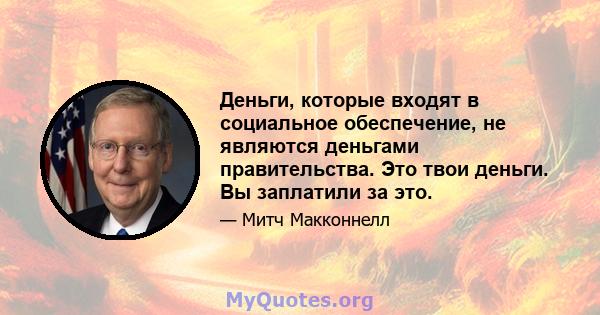 Деньги, которые входят в социальное обеспечение, не являются деньгами правительства. Это твои деньги. Вы заплатили за это.

— Митч Макконнелл

MyQuotes.org